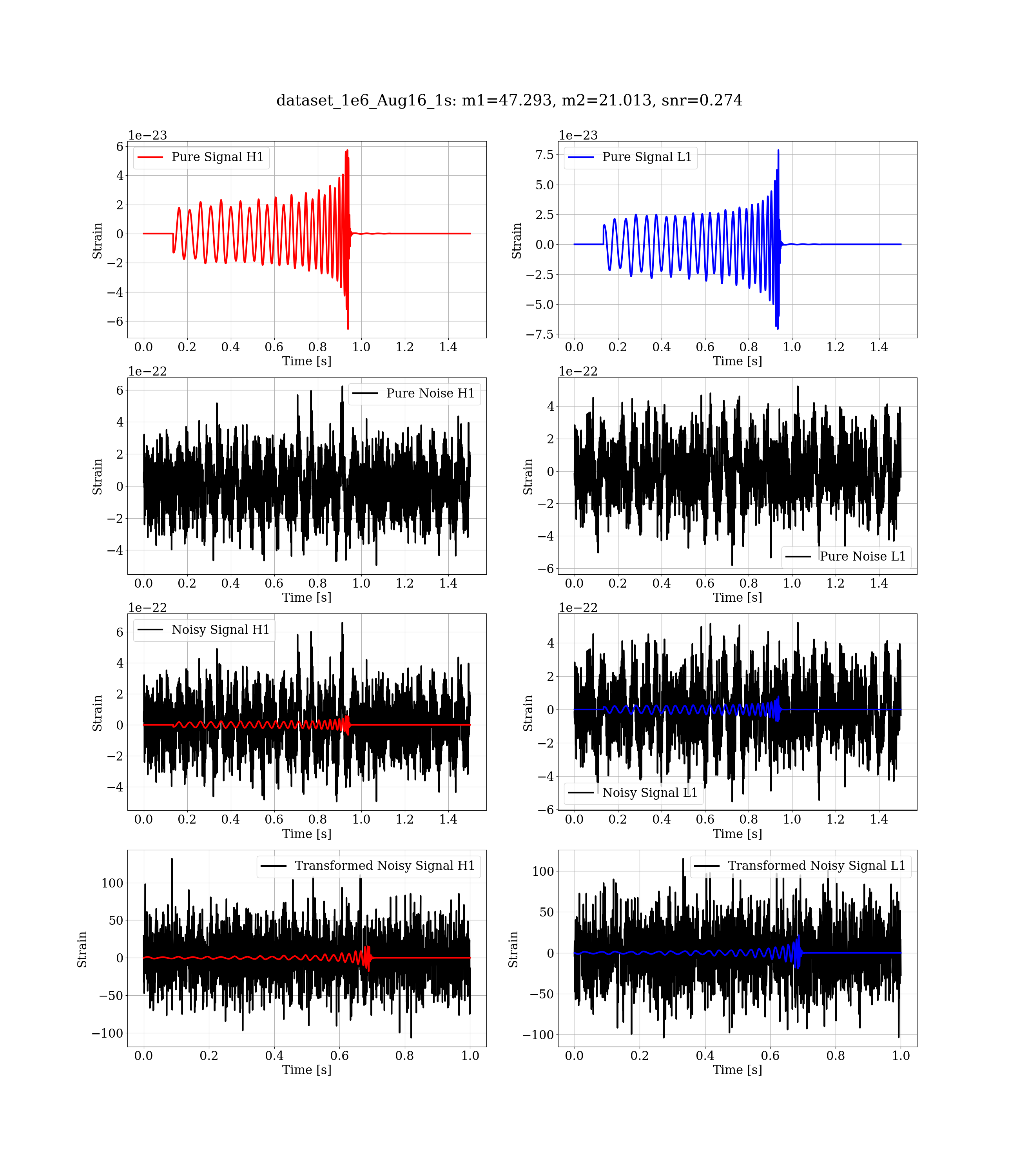 dataset_1e6_Aug16_1s: m1=47.293, m2=21.013, snr=0.274

1e−23
Pure Signal H1
Strain
6
4
2
0
−2
−4
−6
0.0 0.2 0.4 0.6 0.8 1.0 1.2 1.4
Time [s]

1e−23
Pure Signal L1
Strain
7.5
5.0
2.5
0.0
−2.5
−5.0
−7.5
0.0 0.2 0.4 0.6 0.8 1.0 1.2 1.4
Time [s]

1e−22
Pure Noise H1
Strain
6
4
2
0
−2
−4
0.0 0.2 0.4 0.6 0.8 1.0 1.2 1.4
Time [s]

1e−22
Pure Noise L1
Strain
4
2
0
−2
−4
−6
0.0 0.2 0.4 0.6 0.8 1.0 1.2 1.4
Time [s]

1e−22
Noisy Signal H1
Strain
6
4
2
0
−2
−4
0.0 0.2 0.4 0.6 0.8 1.0 1.2 1.4
Time [s]

1e−22
Noisy Signal L1
Strain
4
2
0
−2
−4
−6
0.0 0.2 0.4 0.6 0.8 1.0 1.2 1.4
Time [s]

Transformed Noisy Signal H1
Strain
100
50
0
−50
−100
0.0 0.2 0.4 0.6 0.8 1.0
Time [s]

Transformed Noisy Signal L1
Strain
100
50
0
−50
−100
0.0 0.2 0.4 0.6 0.8 1.0
Time [s]